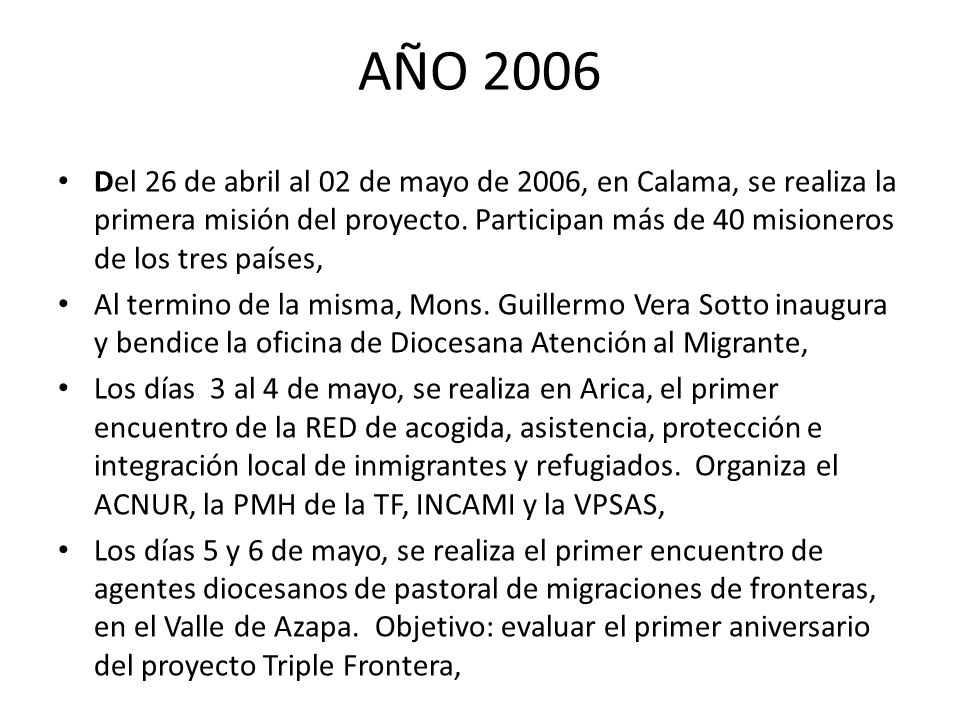 AÑO 2006

• Del 26 de abril al 02 de mayo de 2006, en Calama, se realiza la primera misión del proyecto. Participan más de 40 misioneros de los tres países,

• Al termino de la misma, Mons. Guillermo Vera Sotto inaugura y bendice la oficina de Diocesana Atención al Migrante,

• Los días 3 al 4 de mayo, se realiza en Arica, el primer encuentro de la RED de acogida, asistencia, protección e integración local de inmigrantes y refugiados. Organiza el ACNUR, la PMH de la TF, INCAMI y la VPSAS,

• Los días 5 y 6 de mayo, se realiza el primer encuentro de agentes diocesanos de pastoral de migraciones de fronteras, en el Valle de Azapa. Objetivo: evaluar el primer aniversario del proyecto Triple Frontera,